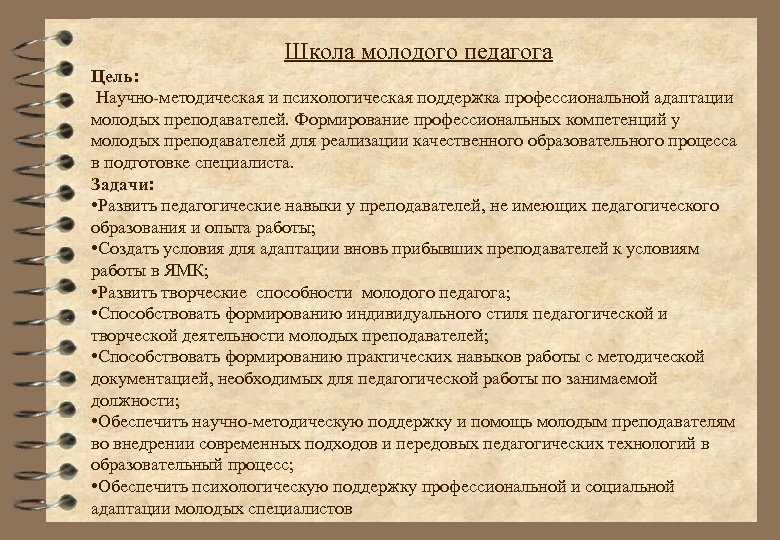 Школа молодого педагога

Цель:

Научно-методическая и психологическая поддержка профессиональной адаптации молодых преподавателей. Формирование профессиональных компетенций у молодых преподавателей для реализации качественного образовательного процесса в подготовке специалиста.

Задачи:

•Развить педагогические навыки у преподавателей, не имеющих педагогического образования и опыта работы;

•Создать условия для адаптации вновь прибывших преподавателей к условиям работы в ЯМК;

•Развить творческие способности молодого педагога;

•Способствовать формированию индивидуального стиля педагогической и творческой деятельности молодых преподавателей;

•Способствовать формированию практических навыков работы с методической документацией, необходимых для педагогической работы по занимаемой должности;

•Обеспечить научно-методическую поддержку и помощь молодым преподавателям во внедрении современных подходов и передовых педагогических технологий в образовательный процесс;

•Обеспечить психологическую поддержку профессиональной и социальной адаптации молодых специалистов